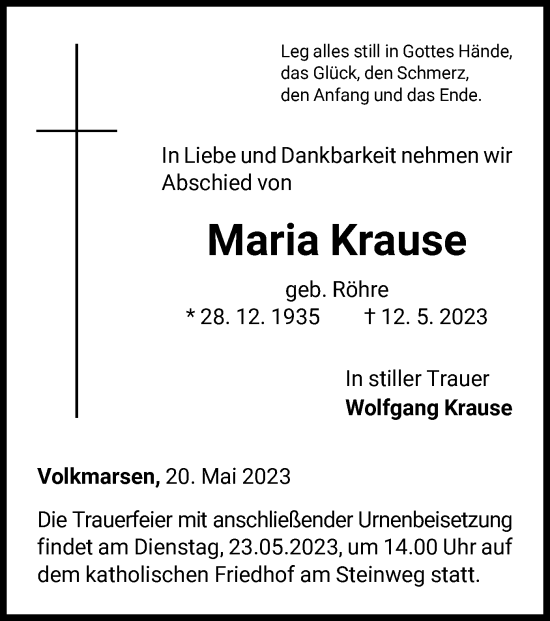 Leg alles still in Gottes Hände,
das Glück, den Schmerz,
den Anfang und das Ende.

In Liebe und Dankbarkeit nehmen wir Abschied von

Maria Krause

geb. Röhre
* 28. 12. 1935 † 12. 5. 2023

In stiller Trauer
Wolfgang Krause

Volkmarsen, 20. Mai 2023

Die Trauerfeier mit anschließender Urnenbeisetzung findet am Dienstag, 23.05.2023, um 14.00 Uhr auf dem katholischen Friedhof am Steinweg statt.